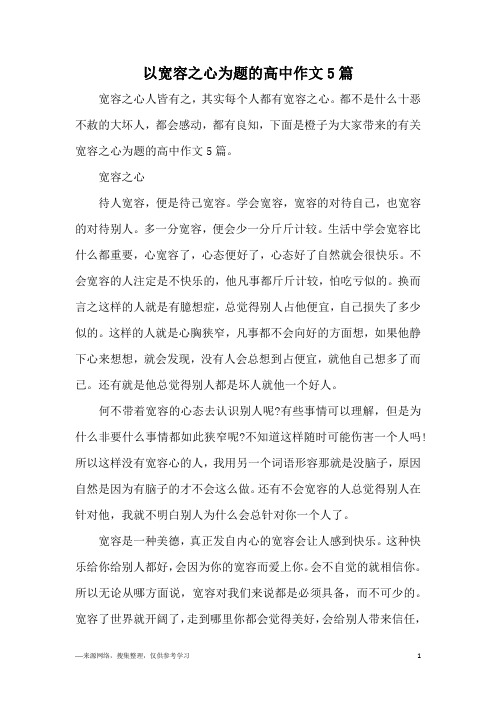 以宽容之心为题的高中作文5篇

宽容之心人皆有之，其实每个人都有宽容之心。都不是什么十恶不赦的大坏人，都会感动，都有良知，下面是橙子为大家带来的有关宽容之心为题的高中作文5篇。

宽容之心

待人宽容，便是待己宽容。学会宽容，宽容的对待自己，也宽容的对待别人。多一分宽容，便会少一分斤斤计较。生活中学会宽容比什么都重要，心宽容了，心态便好了，心态好了自然就会很快乐。不会宽容的人注定是不快乐的，他凡事都斤斤计较，怕吃亏似的。换而言之这样的人就是有臆想症，总觉得别人占他便宜，自己损失了多少似的。这样的人就是心胸狭窄，凡事都不会向好的方面想，如果他静下心来想想，就会发现，没有人会总想到占便宜，就他自己想多了而已。还有就是他总觉得别人都是坏人就他一个好人。

何不带着宽容的心态去认识别人呢?有些事情可以理解，但是为什么非要什么事情都如此狭窄呢?不知道这样随时可能伤害一个人吗!所以这样没有宽容心的人，我用另一个词语形容那就是没脑子，原因自然是因为有脑子的才不会这么做。还有不会宽容的人总觉得别人在针对他，我就不明白别人为什么会总针对你一个人了。

宽容是一种美德，真正发自内心的宽容会让人感到快乐。这种快乐给你给别人都好，会因为你的宽容而爱上你。会不自觉的就相信你。所以无论从哪方面说，宽容对我们来说都是必须具备，而不可少的。宽容了世界就开阔了，走到哪里你都会觉得美好，会给别人带来信任，

—来源网络，搜集整理，仅供参考学习

1